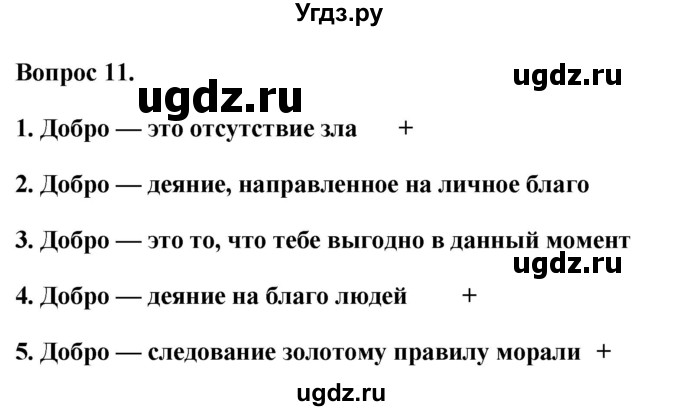 Угдз.ру

Вопрос 11.

ugdz.ru

ugdz.ru

1. Добро — это отсутствие зла +

2. Добро — деяние, направленное на личное благо

3. Добро — это то, что тебе выгодно в данный момент

ugdz.ru

4. Добро — деяние на благо людей +

5. Добро — следование золотому правилу морали +

ugdz.ru